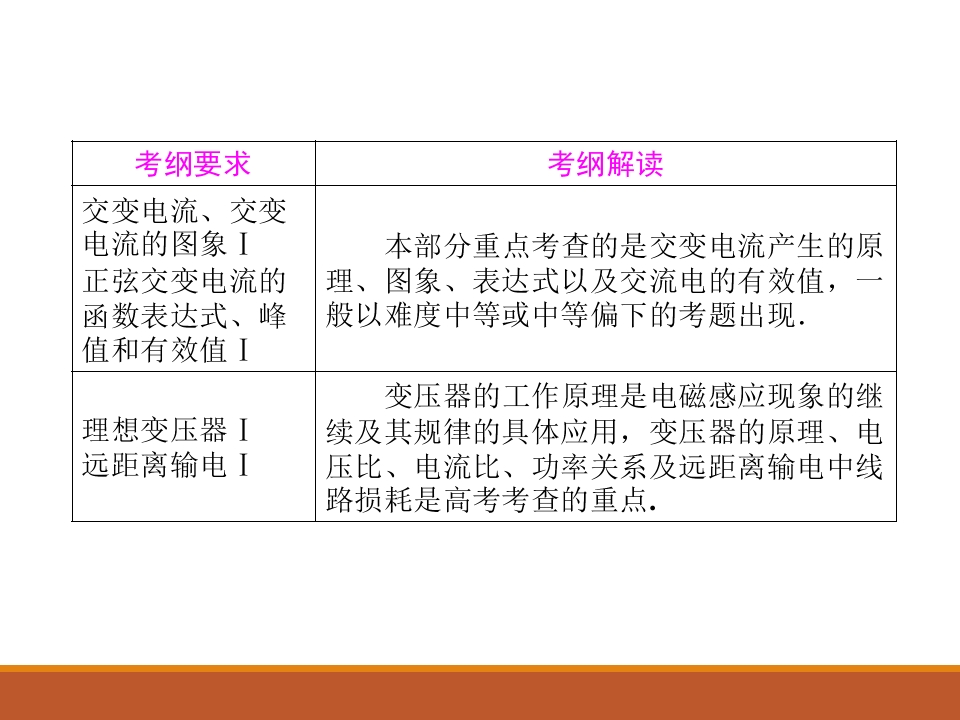 | 考纲要求 | 考纲解读 |
|---|---|
| 交变电流、交变电流的图象Ⅰ 正弦交变电流的函数表达式、峰值和有效值Ⅰ | 本部分重点考查的是交变电流产生的原理、图象、表达式以及交流电的有效值，一般以难度中等或中等偏下的考题出现. |
| 理想变压器Ⅰ 远距离输电Ⅰ | 变压器的工作原理是电磁感应现象的继续及其规律的具体应用，变压器的原理、电压比、电流比、功率关系及远距离输电中线路损耗是高考考查的重点. |